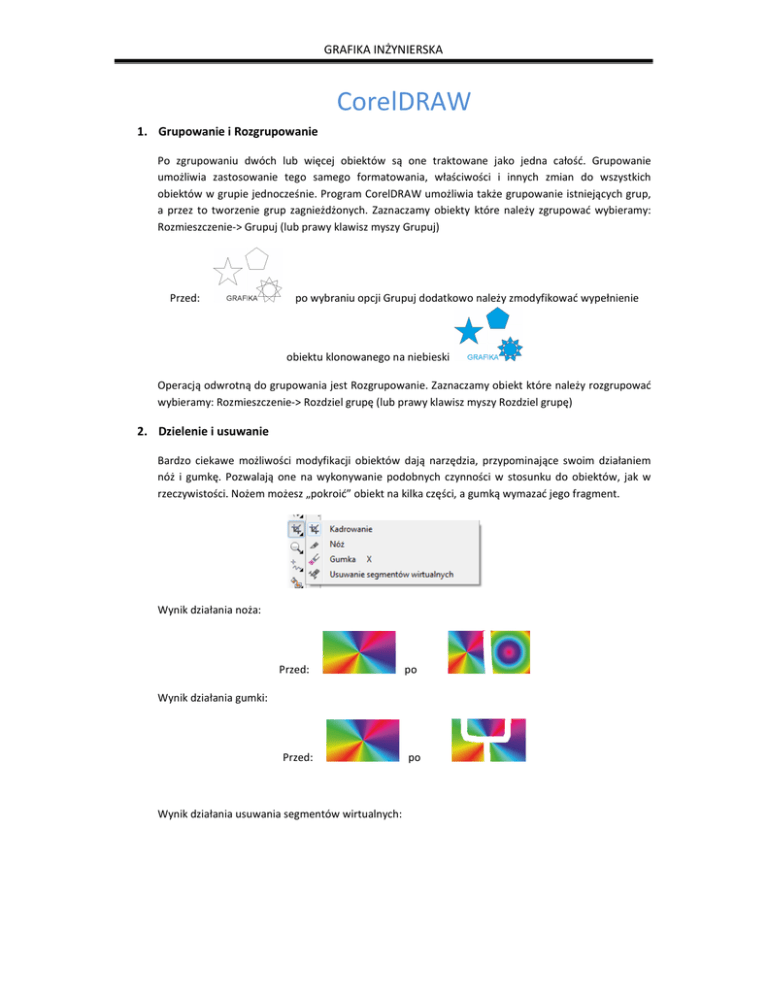 GRAFIKA INŻYNIERSKA

CorelDRAW

1. Grupowanie i Rozgrupowanie

Po zgrupowaniu dwóch lub więcej obiektów są one traktowane jako jedna całość. Grupowanie umożliwia zastosowanie tego samego formatowania, właściwości i innych zmian do wszystkich obiektów w grupie jednocześnie. Program CorelDRAW umożliwia także grupowanie istniejących grup, a przez to tworzenie grup zagnieżdżonych. Zaznaczamy obiekty które należy zgrupować wybieramy: Rozmieszczenie-> Grupuj (lub prawy klawisz myszy Grupuj)

Przed: GRAFIKA po wybraniu opcji Grupuj dodatkowo należy zmodyfikować wypełnienie

obiektu klonowanego na niebieski GRAFIKA

Operacją odwrotną do grupowania jest Rozgrupowanie. Zaznaczamy obiekt które należy rozgrupować wybieramy: Rozmieszczenie-> Rozdziel grupę (lub prawy klawisz myszy Rozdziel grupę)

2. Dzielenie i usuwanie

Bardzo ciekawe możliwości modyfikacji obiektów dają narzędzia, przypominające swoim działaniem nóż i gumkę. Pozwalają one na wykonywanie podobnych czynności w stosunku do obiektów, jak w rzeczywistości. Nożem możesz „pokroić" obiekt na kilka części, a gumką wymazać jego fragment.

Kadrowanie
Nóż
Gumka X
Usuwanie segmentów wirtualnych

Wynik działania noża:

Przed: po

Wynik działania gumki:

Przed: po

Wynik działania usuwania segmentów wirtualnych: